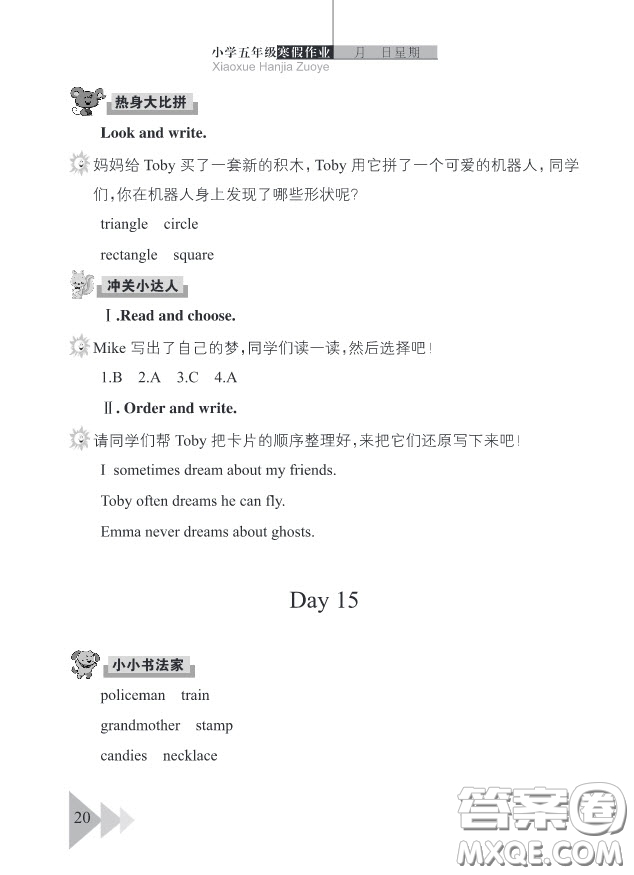 小学五年级寒假作业　月　日星期
Xiaoxue Hanjia Zuoye

热身大比拼

Look and write.

妈妈给 Toby 买了一套新的积木，Toby 用它拼了一个可爱的机器人，同学们，你在机器人身上发现了哪些形状呢？

triangle　circle

rectangle　square

冲关小达人

Ⅰ.Read and choose.

Mike 写出了自己的梦，同学们读一读，然后选择吧！

1.B　2.A　3.C　4.A

Ⅱ. Order and write.

请同学们帮 Toby 把卡片的顺序整理好，来把它们还原写下来吧！

I sometimes dream about my friends.

Toby often dreams he can fly.

Emma never dreams about ghosts.

Day 15

小小书法家

policeman　train

grandmother　stamp

candies　necklace

20

答案圈
MXQE.COM